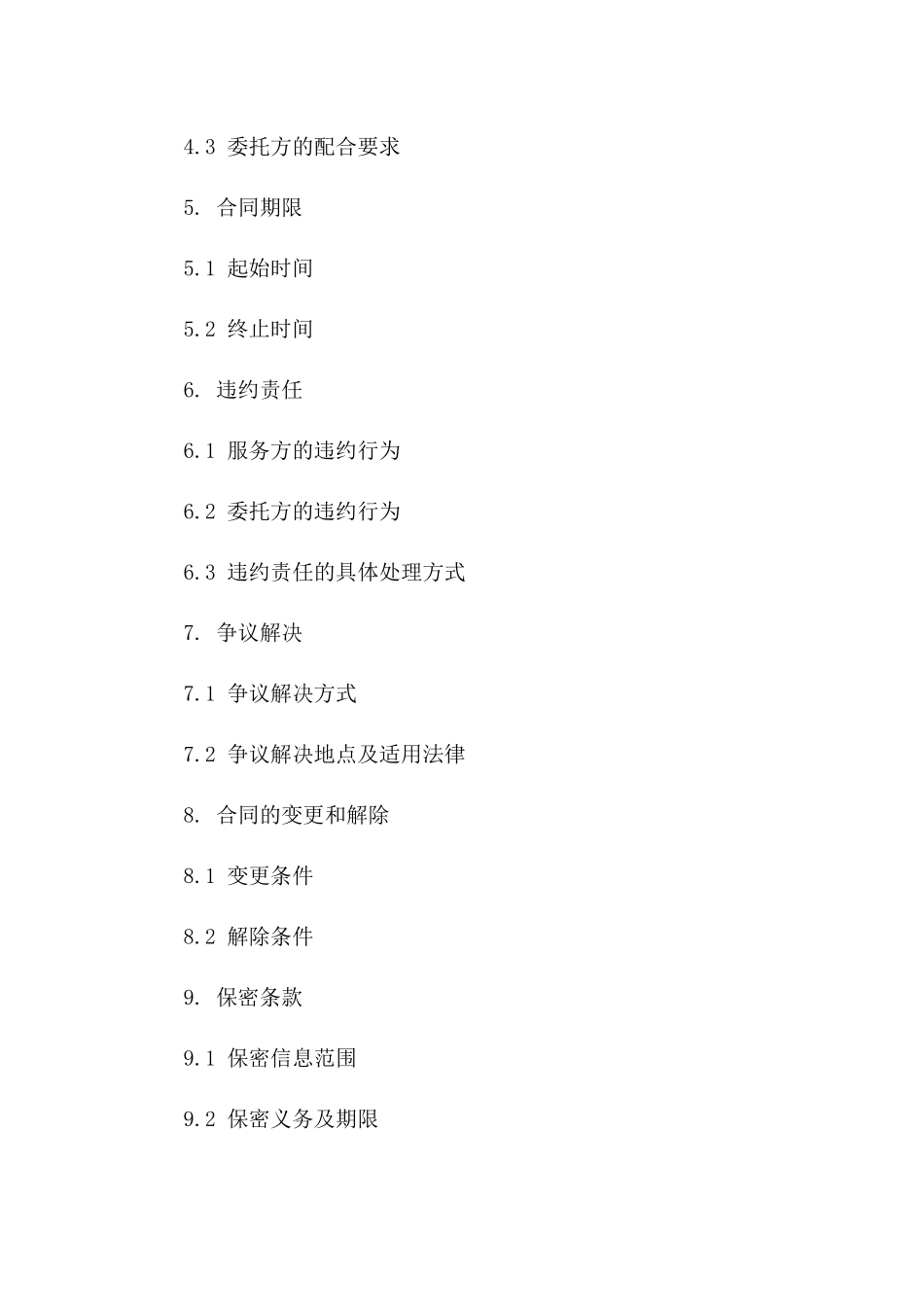 4.3 委托方的配合要求

5. 合同期限

5.1 起始时间

5.2 终止时间

6. 违约责任

6.1 服务方的违约行为

6.2 委托方的违约行为

6.3 违约责任的具体处理方式

7. 争议解决

7.1 争议解决方式

7.2 争议解决地点及适用法律

8. 合同的变更和解除

8.1 变更条件

8.2 解除条件

9. 保密条款

9.1 保密信息范围

9.2 保密义务及期限